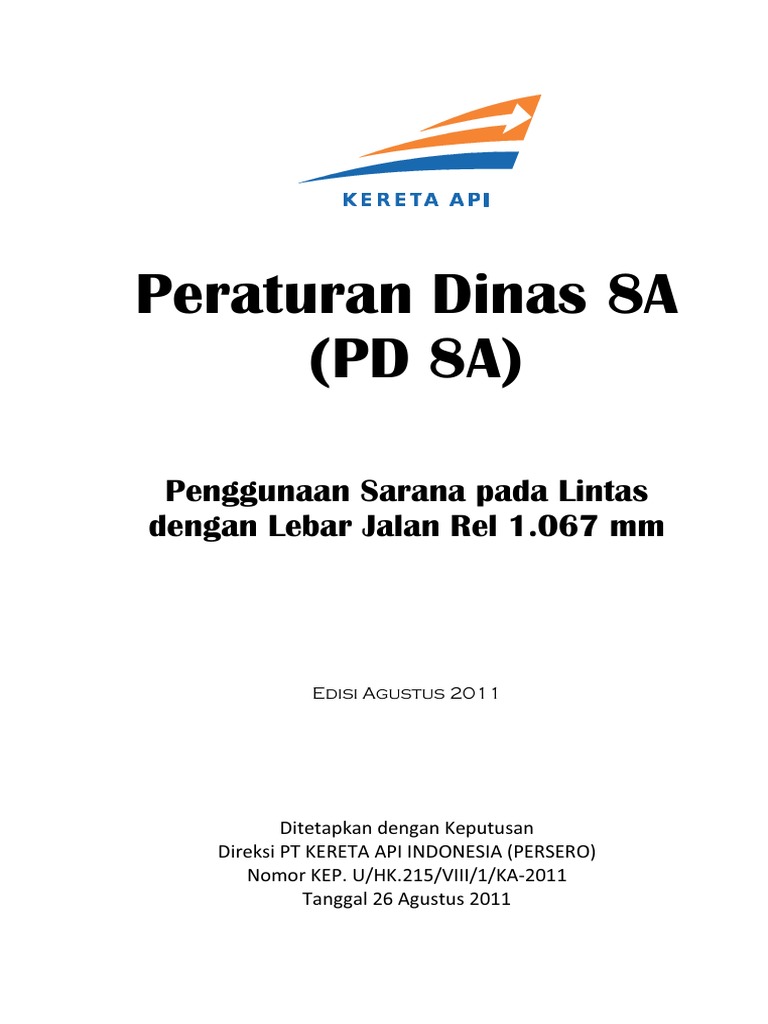 KERETA API

Peraturan Dinas 8A
(PD 8A)

Penggunaan Sarana pada Lintas dengan Lebar Jalan Rel 1.067 mm

Edisi Agustus 2011

Ditetapkan dengan Keputusan
Direksi PT KERETA API INDONESIA (PERSERO)
Nomor KEP. U/HK.215/VIII/1/KA-2011
Tanggal 26 Agustus 2011